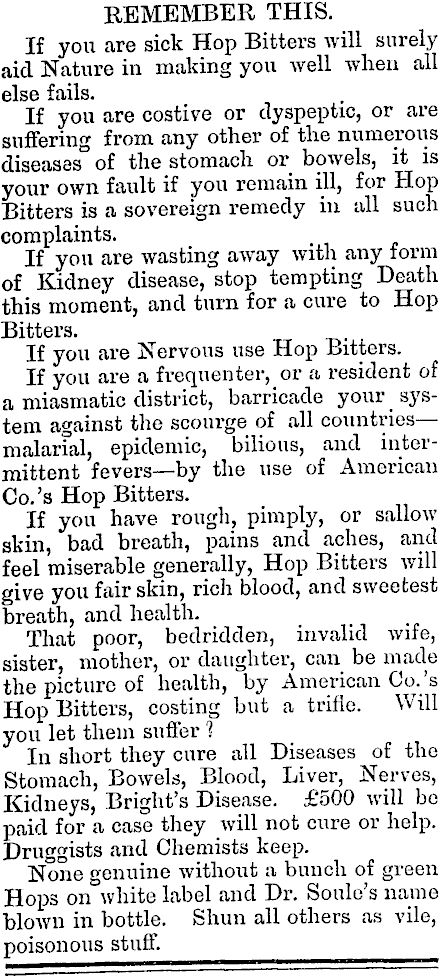 REMEMBER THIS.

If you are sick Hop Bitters will surely aid Nature in making you well when all else fails.

If you are costive or dyspeptic, or are suffering from any other of the numerous diseases of the stomach or bowels, it is your own fault if you remain ill, for Hop Bitters is a sovereign remedy in all such complaints.

If you are wasting away with any form of Kidney disease, stop tempting Death this moment, and turn for a cure to Hop Bitters.

If you are Nervous use Hop Bitters.

If you are a frequenter, or a resident of a miasmatic district, barricade your system against the scourge of all countries—malarial, epidemic, bilious, and intermittent fevers—by the use of American Co.'s Hop Bitters.

If you have rough, pimply, or sallow skin, bad breath, pains and aches, and feel miserable generally, Hop Bitters will give you fair skin, rich blood, and sweetest breath, and health.

That poor, bedridden, invalid wife, sister, mother, or daughter, can be made the picture of health, by American Co.'s Hop Bitters, costing but a trifle. Will you let them suffer?

In short they cure all Diseases of the Stomach, Bowels, Blood, Liver, Nerves, Kidneys, Bright's Disease. £500 will be paid for a case they will not cure or help. Druggists and Chemists keep.

None genuine without a bunch of green Hops on white label and Dr. Soule's name blown in bottle. Shun all others as vile, poisonous stuff.